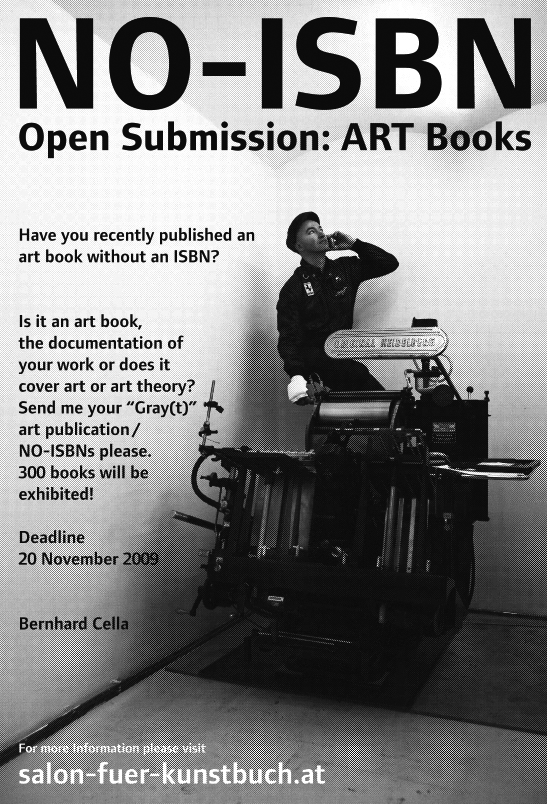 NO-ISBN
Open Submission: ART Books

Have you recently published an art book without an ISBN?

Is it an art book, the documentation of your work or does it cover art or art theory? Send me your "Gray(t)" art publication/ NO-ISBNs please. 300 books will be exhibited!

Deadline
20 November 2009

Bernhard Cella

ORIGINAL HEIDELBERG

For more information please visit
salon-fuer-kunstbuch.at